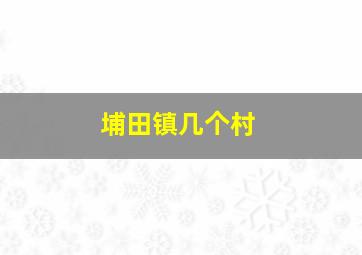 埔田镇几个村